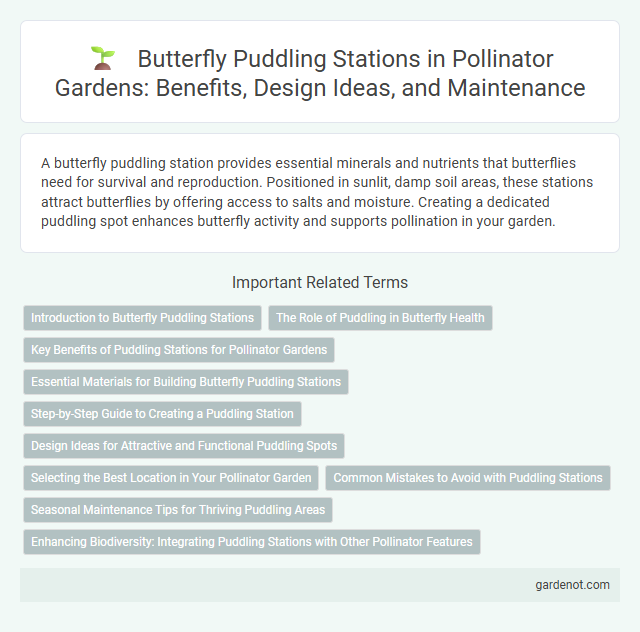 Butterfly Puddling Stations in Pollinator Gardens: Benefits, Design Ideas, and Maintenance

A butterfly puddling station provides essential minerals and nutrients that butterflies need for survival and reproduction. Positioned in sunlit, damp soil areas, these stations attract butterflies by offering access to salts and moisture. Creating a dedicated puddling spot enhances butterfly activity and supports pollination in your garden.

Important Related Terms

Introduction to Butterfly Puddling Stations

The Role of Puddling in Butterfly Health

Key Benefits of Puddling Stations for Pollinator Gardens

Essential Materials for Building Butterfly Puddling Stations

Step-by-Step Guide to Creating a Puddling Station

Design Ideas for Attractive and Functional Puddling Spots

Selecting the Best Location in Your Pollinator Garden

Common Mistakes to Avoid with Puddling Stations

Seasonal Maintenance Tips for Thriving Puddling Areas

Enhancing Biodiversity: Integrating Puddling Stations with Other Pollinator Features

gardenot.com